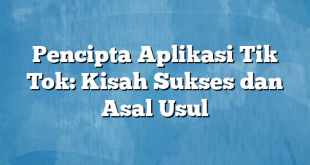 Pencipta Aplikasi Tik Tok: Kisah Sukses dan Asal Usul